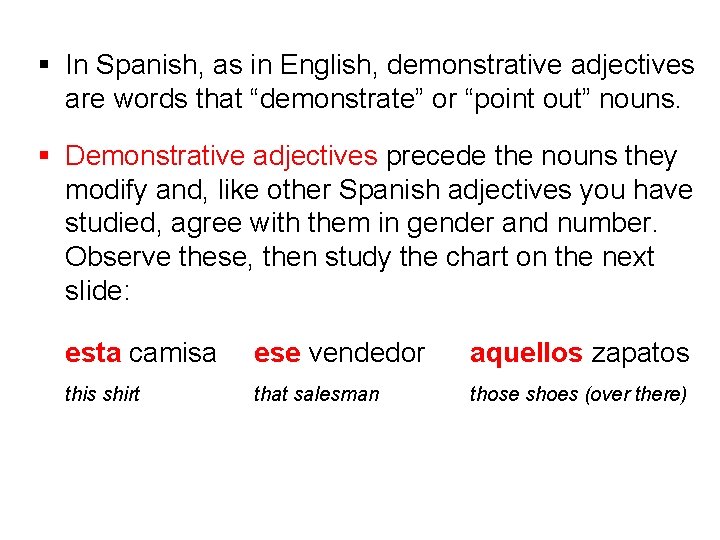 • In Spanish, as in English, demonstrative adjectives are words that "demonstrate" or "point out" nouns.

• Demonstrative adjectives precede the nouns they modify and, like other Spanish adjectives you have studied, agree with them in gender and number. Observe these, then study the chart on the next slide:

esta camisa
this shirt

ese vendedor
that salesman

aquellos zapatos
those shoes (over there)